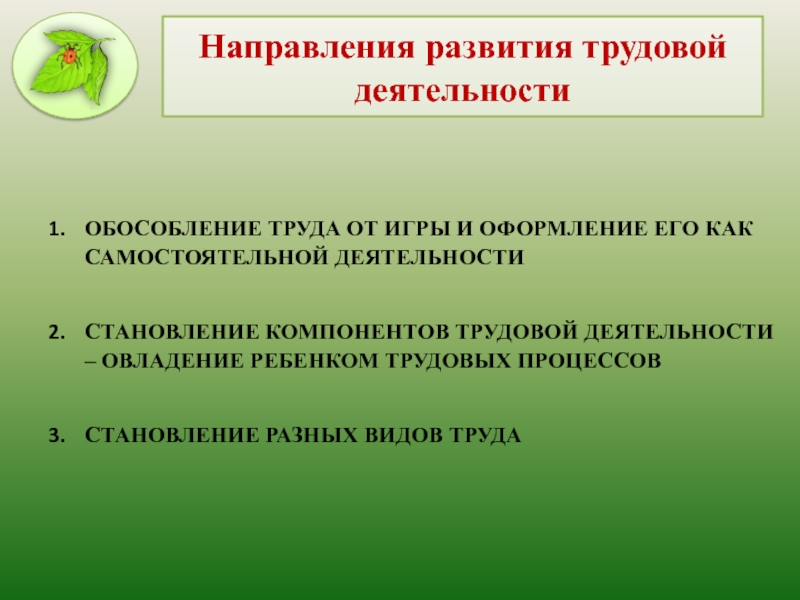 Направления развития трудовой деятельности

1. ОБОСОБЛЕНИЕ ТРУДА ОТ ИГРЫ И ОФОРМЛЕНИЕ ЕГО КАК САМОСТОЯТЕЛЬНОЙ ДЕЯТЕЛЬНОСТИ

2. СТАНОВЛЕНИЕ КОМПОНЕНТОВ ТРУДОВОЙ ДЕЯТЕЛЬНОСТИ – ОВЛАДЕНИЕ РЕБЕНКОМ ТРУДОВЫХ ПРОЦЕССОВ

3. СТАНОВЛЕНИЕ РАЗНЫХ ВИДОВ ТРУДА